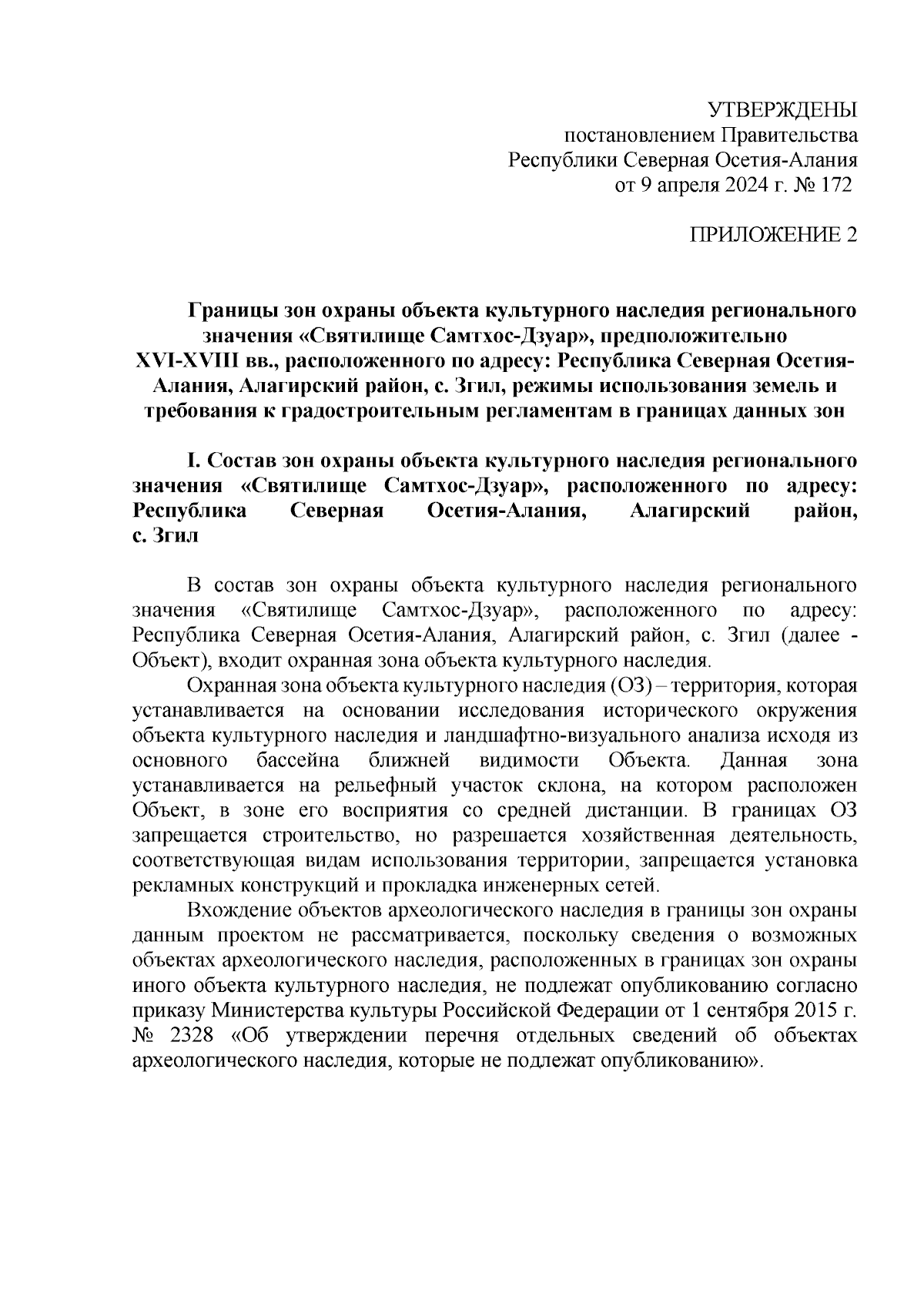 УТВЕРЖДЕНЫ
постановлением Правительства
Республики Северная Осетия-Алания
от 9 апреля 2024 г. № 172

ПРИЛОЖЕНИЕ 2

Границы зон охраны объекта культурного наследия регионального значения «Святилище Самтхос-Дзуар», предположительно XVI-XVIII вв., расположенного по адресу: Республика Северная Осетия-Алания, Алагирский район, с. Згил, режимы использования земель и требования к градостроительным регламентам в границах данных зон

I. Состав зон охраны объекта культурного наследия регионального значения «Святилище Самтхос-Дзуар», расположенного по адресу: Республика Северная Осетия-Алания, Алагирский район, с. Згил

В состав зон охраны объекта культурного наследия регионального значения «Святилище Самтхос-Дзуар», расположенного по адресу: Республика Северная Осетия-Алания, Алагирский район, с. Згил (далее - Объект), входит охранная зона объекта культурного наследия.

Охранная зона объекта культурного наследия (ОЗ) – территория, которая устанавливается на основании исследования исторического окружения объекта культурного наследия и ландшафтно-визуального анализа исходя из основного бассейна ближней видимости Объекта. Данная зона устанавливается на рельефный участок склона, на котором расположен Объект, в зоне его восприятия со средней дистанции. В границах ОЗ запрещается строительство, но разрешается хозяйственная деятельность, соответствующая видам использования территории, запрещается установка рекламных конструкций и прокладка инженерных сетей.

Вхождение объектов археологического наследия в границы зон охраны данным проектом не рассматривается, поскольку сведения о возможных объектах археологического наследия, расположенных в границах зон охраны иного объекта культурного наследия, не подлежат опубликованию согласно приказу Министерства культуры Российской Федерации от 1 сентября 2015 г. № 2328 «Об утверждении перечня отдельных сведений об объектах археологического наследия, которые не подлежат опубликованию».